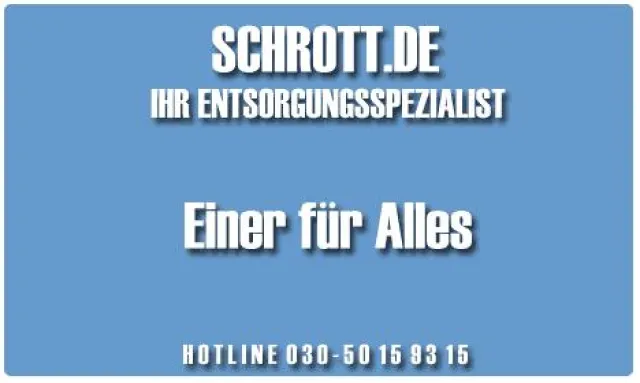 SCHROTT.DE
IHR ENTSORGUNGSSPEZIALIST

Einer für Alles

HOTLINE 030-50 15 93 15